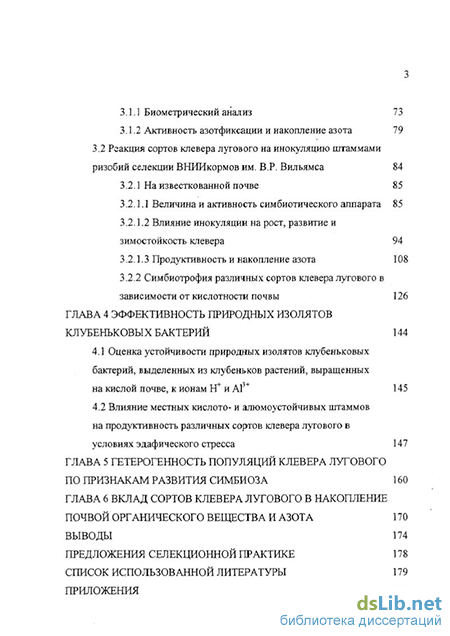 3

3.1.1 Биометрический анализ 73

3.1.2 Активность азотфиксации и накопление азота 79

3.2 Реакция сортов клевера лугового на инокуляцию штаммами ризобий селекции ВНИИкормов им. В.Р. Вильямса 84

3.2.1 На известкованной почве 85

3.2.1.1 Величина и активность симбиотического аппарата 85

3.2.1.2 Влияние инокуляции на рост, развитие и зимостойкость клевера 94

3.2.1.3 Продуктивность и накопление азота 108

3.2.2 Симбиотрофия различных сортов клевера лугового в зависимости от кислотности почвы 126

ГЛАВА 4 ЭФФЕКТИВНОСТЬ ПРИРОДНЫХ ИЗОЛЯТОВ КЛУБЕНЬКОВЫХ БАКТЕРИЙ 144

4.1 Оценка устойчивости природных изолятов клубеньковых бактерий, выделенных из клубеньков растений, выращенных на кислой почве, к ионам $H^+$ и $Al^{3+}$ 145

4.2 Влияние местных кислото- и алюмоустойчивых штаммов на продуктивность различных сортов клевера лугового в условиях эдафического стресса 147

ГЛАВА 5 ГЕТЕРОГЕННОСТЬ ПОПУЛЯЦИЙ КЛЕВЕРА ЛУГОВОГО ПО ПРИЗНАКАМ РАЗВИТИЯ СИМБИОЗА 160

ГЛАВА 6 ВКЛАД СОРТОВ КЛЕВЕРА ЛУГОВОГО В НАКОПЛЕНИЕ ПОЧВОЙ ОРГАНИЧЕСКОГО ВЕЩЕСТВА И АЗОТА 170

ВЫВОДЫ 174

ПРЕДЛОЖЕНИЯ СЕЛЕКЦИОННОЙ ПРАКТИКЕ 178

СПИСОК ИСПОЛЬЗОВАННОЙ ЛИТЕРАТУРЫ 179

ПРИЛОЖЕНИЯ

dsLib.net
библиотека диссертаций